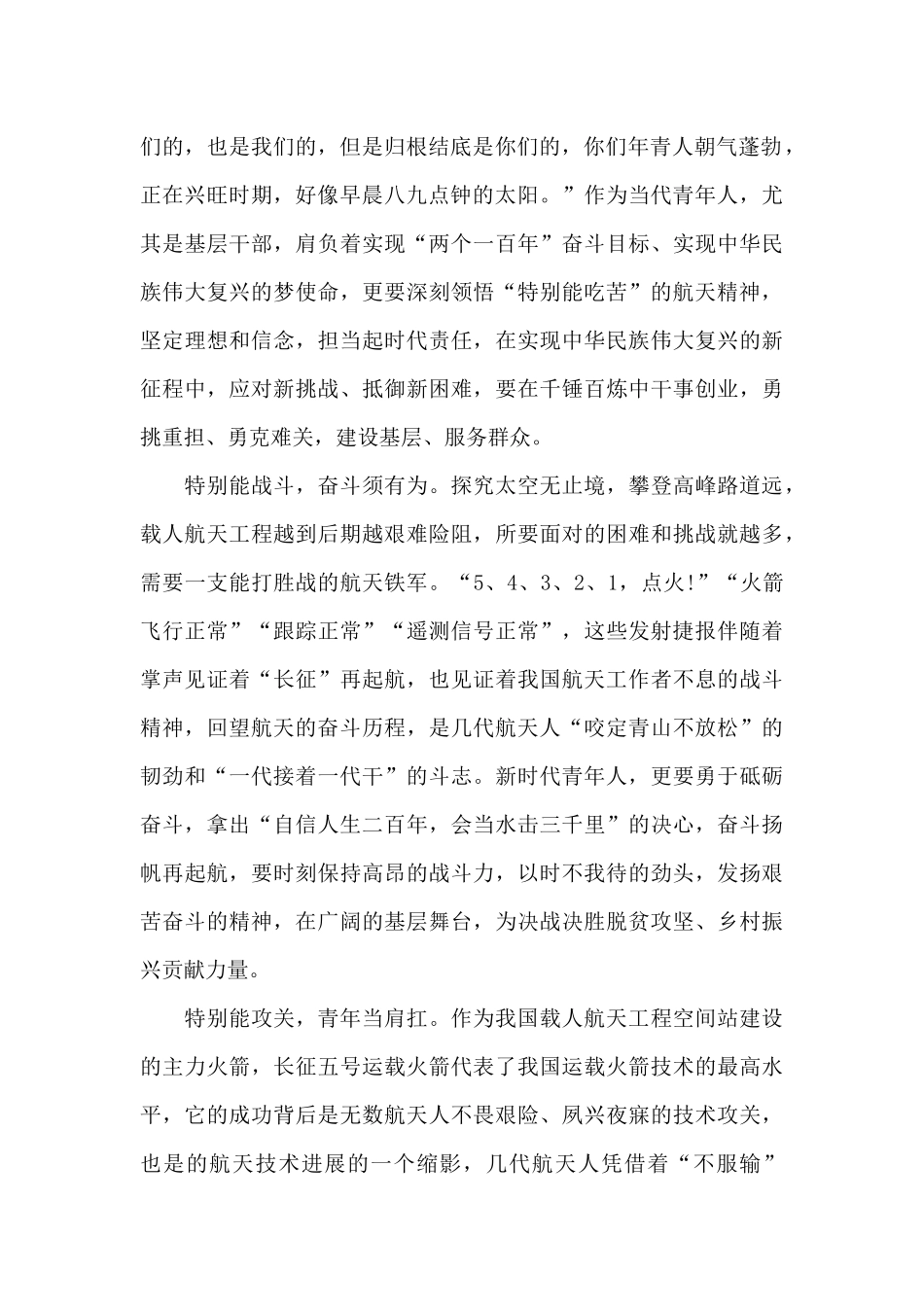 们的，也是我们的，但是归根结底是你们的，你们年青人朝气蓬勃，正在兴旺时期，好像早晨八九点钟的太阳。”作为当代青年人，尤其是基层干部，肩负着实现“两个一百年”奋斗目标、实现中华民族伟大复兴的梦使命，更要深刻领悟“特别能吃苦”的航天精神，坚定理想和信念，担当起时代责任，在实现中华民族伟大复兴的新征程中，应对新挑战、抵御新困难，要在千锤百炼中干事创业，勇挑重担、勇克难关，建设基层、服务群众。

特别能战斗，奋斗须有为。探究太空无止境，攀登高峰路道远，载人航天工程越到后期越艰难险阻，所要面对的困难和挑战就越多，需要一支能打胜战的航天铁军。“5、4、3、2、1，点火!”“火箭飞行正常”“跟踪正常”“遥测信号正常”，这些发射捷报伴随着掌声见证着“长征”再起航，也见证着我国航天工作者不息的战斗精神，回望航天的奋斗历程，是几代航天人“咬定青山不放松”的韧劲和“一代接着一代干”的斗志。新时代青年人，更要勇于砥砺奋斗，拿出“自信人生二百年，会当水击三千里”的决心，奋斗扬帆再起航，要时刻保持高昂的战斗力，以时不我待的劲头，发扬艰苦奋斗的精神，在广阔的基层舞台，为决战决胜脱贫攻坚、乡村振兴贡献力量。

特别能攻关，青年当肩扛。作为我国载人航天工程空间站建设的主力火箭，长征五号运载火箭代表了我国运载火箭技术的最高水平，它的成功背后是无数航天人不畏艰险、夙兴夜寐的技术攻关，也是的航天技术进展的一个缩影，几代航天人凭借着“不服输”